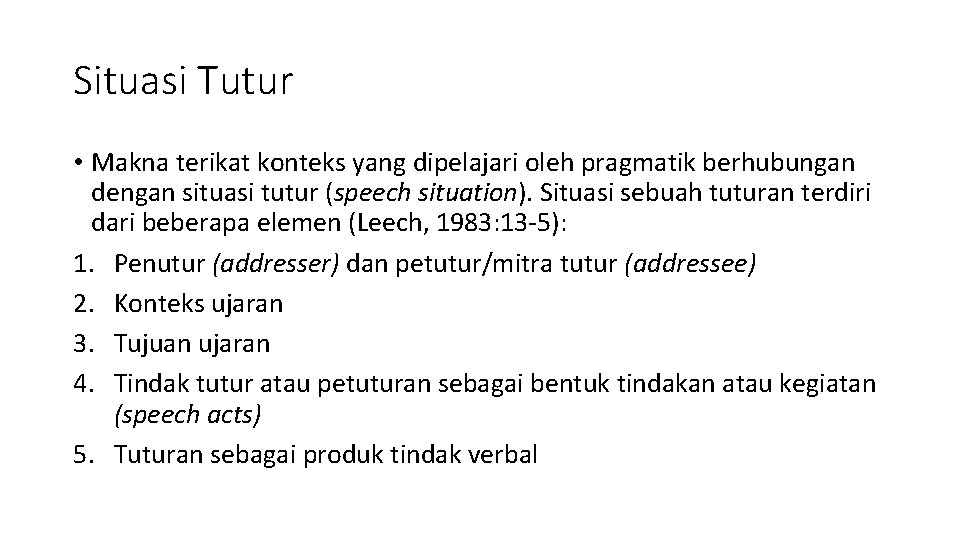 Situasi Tutur

• Makna terikat konteks yang dipelajari oleh pragmatik berhubungan dengan situasi tutur (speech situation). Situasi sebuah tuturan terdiri dari beberapa elemen (Leech, 1983:13-5):
1. Penutur (addresser) dan petutur/mitra tutur (addressee)
2. Konteks ujaran
3. Tujuan ujaran
4. Tindak tutur atau petuturan sebagai bentuk tindakan atau kegiatan (speech acts)
5. Tuturan sebagai produk tindak verbal